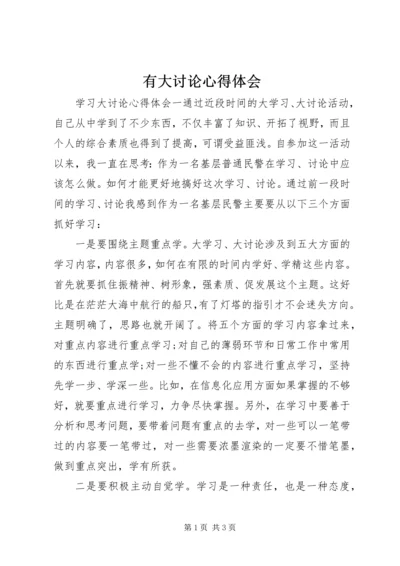 有大讨论心得体会

学习大讨论心得体会一通过近段时间的大学习、大讨论活动，自己从中学到了不少东西，不仅丰富了知识、开拓了视野，而且个人的综合素质也得到了提高，可谓受益匪浅。自参加这一活动以来，我一直在思考：作为一名基层普通民警在学习、讨论中应该怎么做。如何才能更好地搞好这次学习、讨论。通过前一段时间的学习、讨论我感到作为一名基层民警主要要从以下三个方面抓好学习：

一是要围绕主题重点学。大学习、大讨论涉及到五大方面的学习内容，内容很多，如何在有限的时间内学好、学精这些内容。首先就要抓住振精神、树形象，强素质、促发展这个主题。这好比是在茫茫大海中航行的船只，有了灯塔的指引才不会迷失方向。主题明确了，思路也就开阔了。将五个方面的学习内容拿过来，对重点内容进行重点学习；对自己的薄弱环节和日常工作中常用的东西进行重点学；对一些不懂不会的内容进行重点学习，坚持先学一步、学深一些。比如，在信息化应用方面如果掌握的不够好，就要重点进行学习，力争尽快掌握。另外，在学习中要善于分析和思考问题，要带着问题有重点的去学，对一些可以一笔带过的内容要一笔带过，对一些需要浓墨渲染的一定要不惜笔墨，做到重点突出，学有所获。

二是要积极主动自觉学。学习是一种责任，也是一种态度，

第1页 共3页